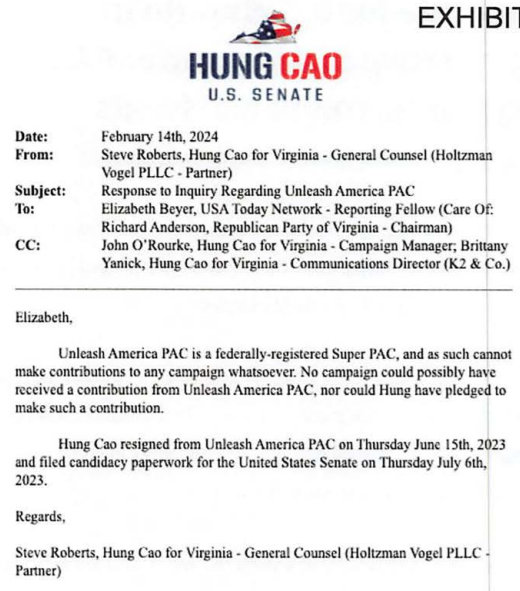 EXHIBIT

HUNG CAO
U.S. SENATE

Date: February 14th, 2024
From: Steve Roberts, Hung Cao for Virginia - General Counsel (Holtzman Vogel PLLC - Partner)
Subject: Response to Inquiry Regarding Unleash America PAC
To: Elizabeth Beyer, USA Today Network - Reporting Fellow (Care Of: Richard Anderson, Republican Party of Virginia - Chairman)
CC: John O'Rourke, Hung Cao for Virginia - Campaign Manager; Brittany Yanick, Hung Cao for Virginia - Communications Director (K2 & Co.)

Elizabeth,

Unleash America PAC is a federally-registered Super PAC, and as such cannot make contributions to any campaign whatsoever. No campaign could possibly have received a contribution from Unleash America PAC, nor could Hung have pledged to make such a contribution.

Hung Cao resigned from Unleash America PAC on Thursday June 15th, 2023 and filed candidacy paperwork for the United States Senate on Thursday July 6th, 2023.

Regards,

Steve Roberts, Hung Cao for Virginia - General Counsel (Holtzman Vogel PLLC - Partner)